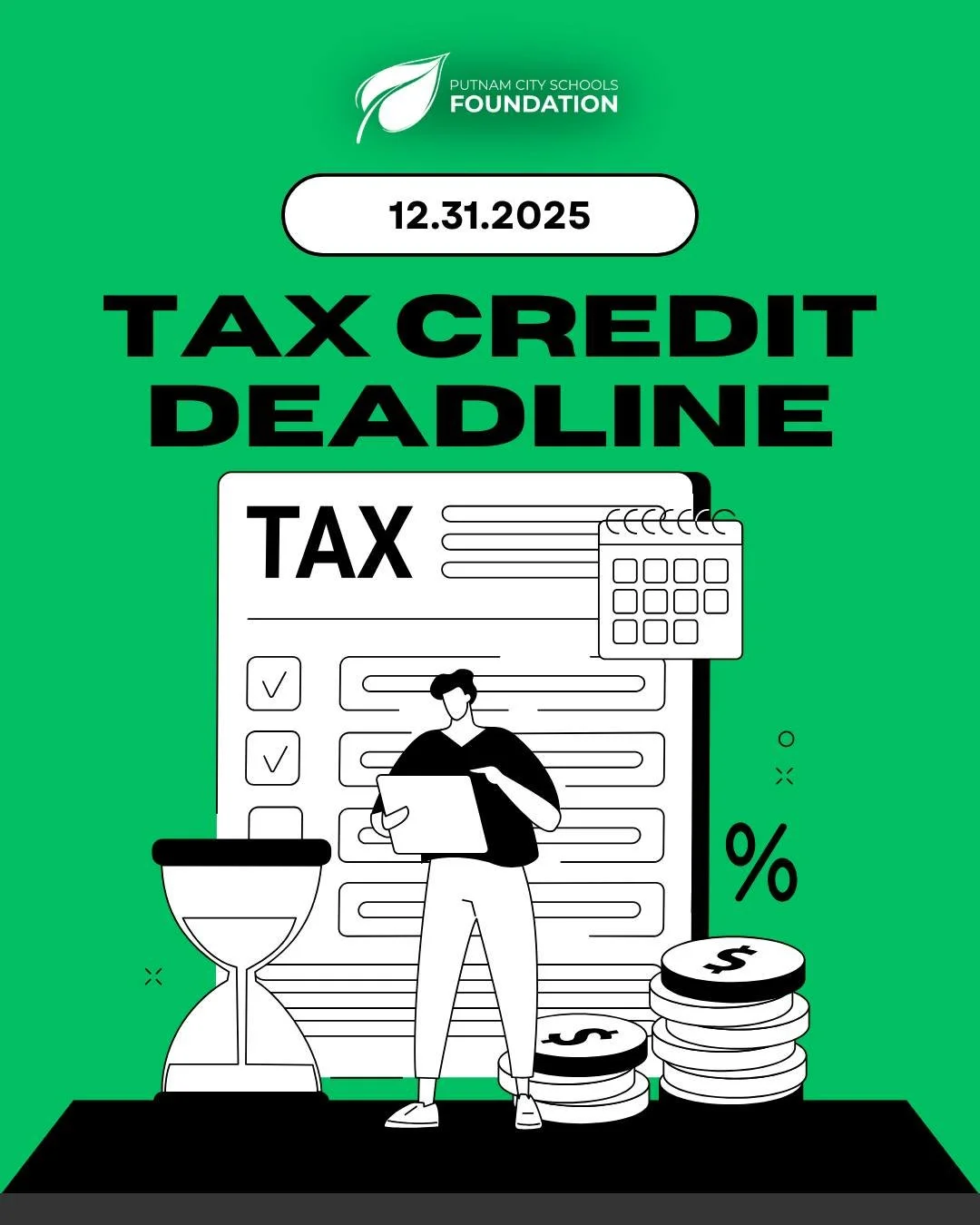 PUTNAM CITY SCHOOLS
FOUNDATION

12.31.2025

TAX CREDIT DEADLINE

TAX

%

$

$